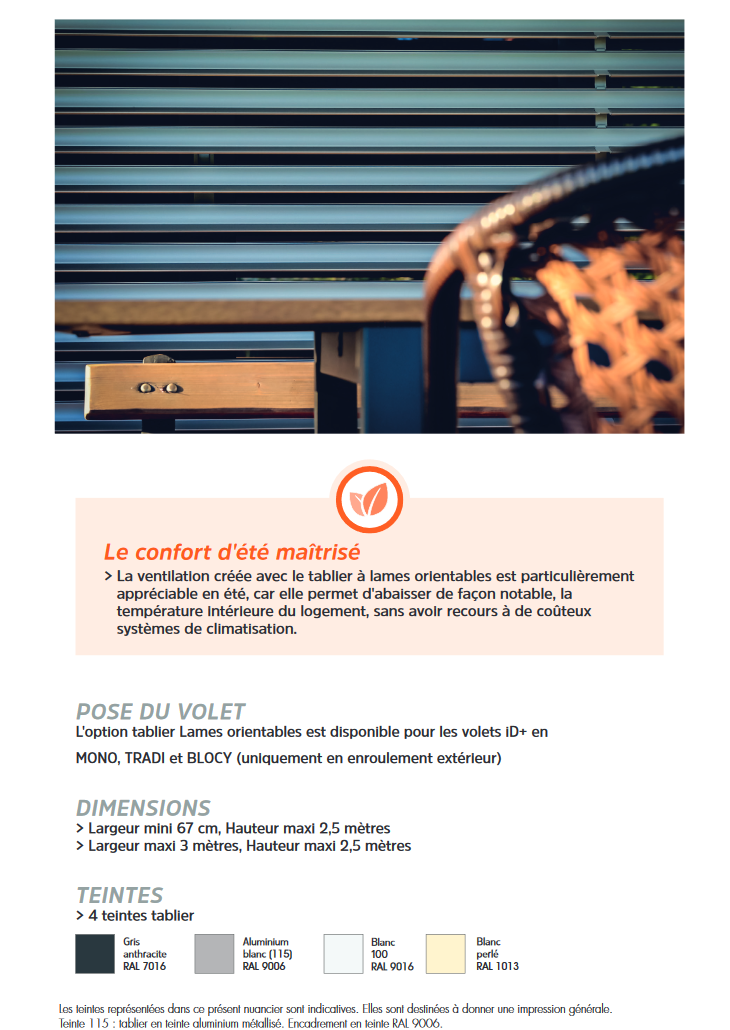 Le confort d'été maîtrisé

> La ventilation créée avec le tablier à lames orientables est particulièrement appréciable en été, car elle permet d'abaisser de façon notable, la température intérieure du logement, sans avoir recours à de coûteux systèmes de climatisation.

POSE DU VOLET

L'option tablier Lames orientables est disponible pour les volets iD+ en

MONO, TRADI et BLOCY (uniquement en enroulement extérieur)

DIMENSIONS

> Largeur mini 67 cm, Hauteur maxi 2,5 mètres
> Largeur maxi 3 mètres, Hauteur maxi 2,5 mètres

TEINTES

> 4 teintes tablier

Gris anthracite RAL 7016

Aluminium blanc (115) RAL 9006

Blanc 100 RAL 9016

Blanc perlé RAL 1013

Les teintes représentées dans ce présent nuancier sont indicatives. Elles sont destinées à donner une impression générale.
Teinte 115 : tablier en teinte aluminium métallisé. Encadrement en teinte RAL 9006.